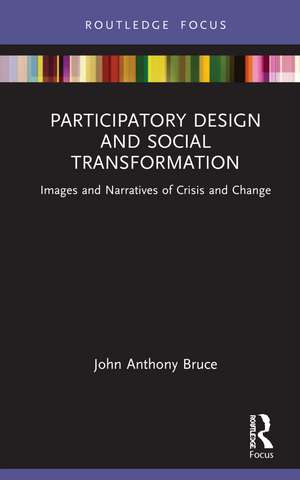 ROUTLEDGE FOCUS

PARTICIPATORY DESIGN AND SOCIAL TRANSFORMATION

Images and Narratives of Crisis and Change

John Anthony Bruce

ROUTLEDGE

Focus